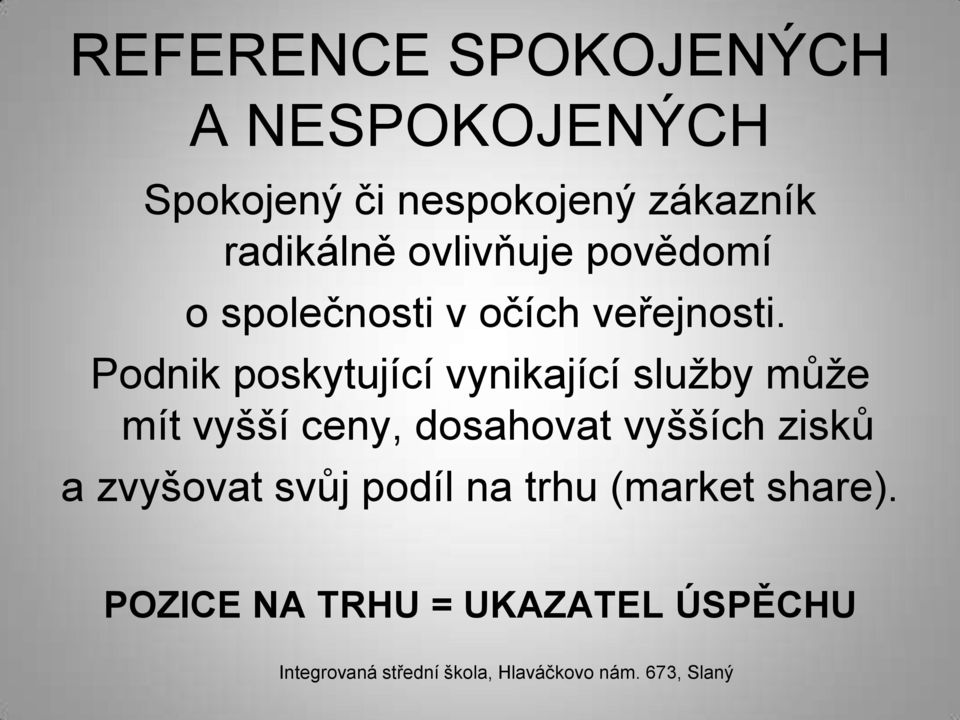 REFERENCE SPOKOJENÝCH A NESPOKOJENÝCH

Spokojený či nespokojený zákazník radikálně ovlivňuje povědomí o společnosti v očích veřejnosti.

Podnik poskytující vynikající služby může mít vyšší ceny, dosahovat vyšších zisků a zvyšovat svůj podíl na trhu (market share).

POZICE NA TRHU = UKAZATEL ÚSPĚCHU

Integrovaná střední škola, Hlaváčkovo nám. 673, Slaný